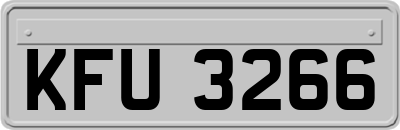 KFU 3266